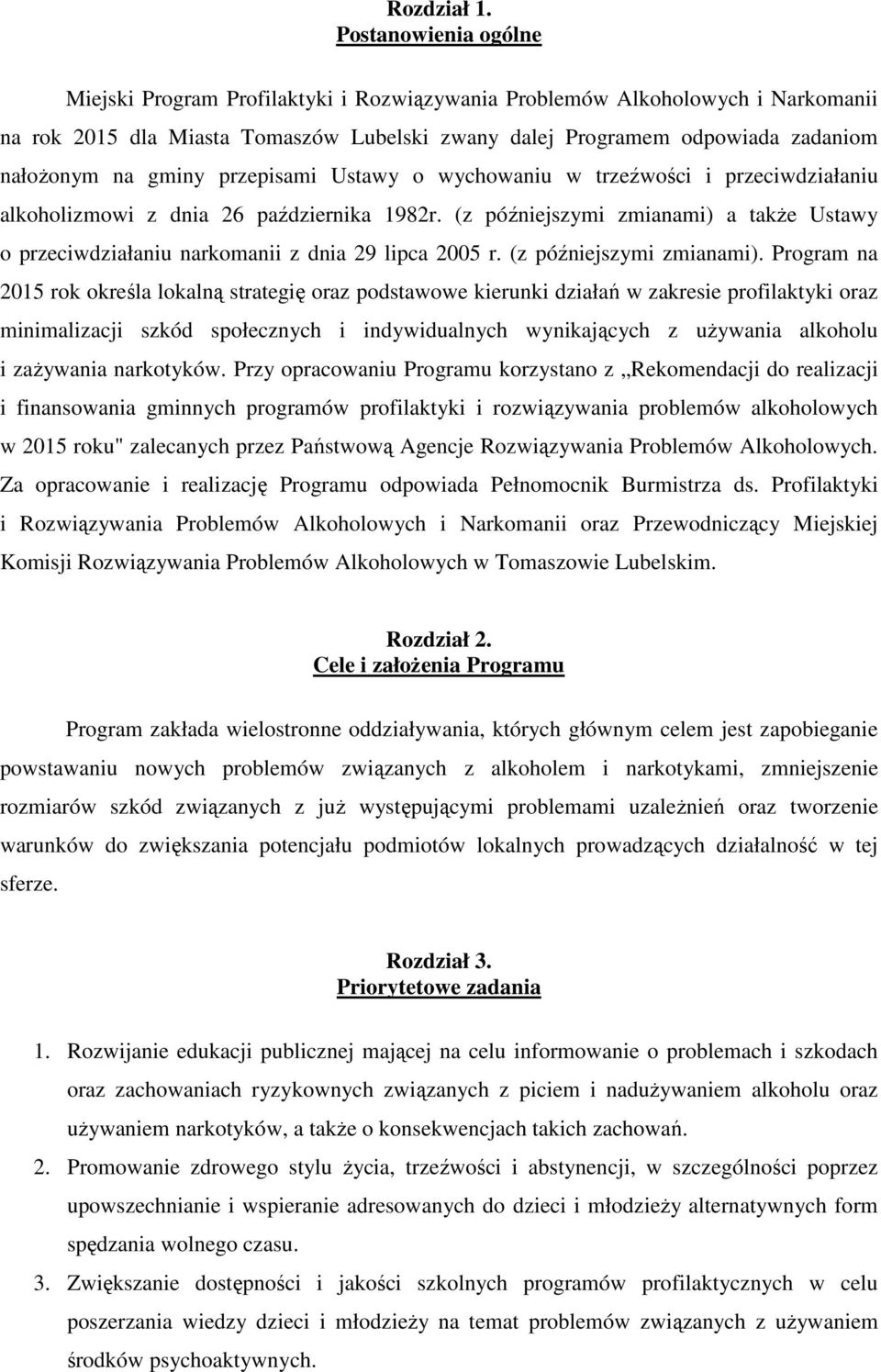 Rozdział 1.
Postanowienia ogólne

Miejski Program Profilaktyki i Rozwiązywania Problemów Alkoholowych i Narkomanii na rok 2015 dla Miasta Tomaszów Lubelski zwany dalej Programem odpowiada zadaniom nałożonym na gminy przepisami Ustawy o wychowaniu w trzeźwości i przeciwdziałaniu alkoholizmowi z dnia 26 października 1982r. (z późniejszymi zmianami) a także Ustawy o przeciwdziałaniu narkomanii z dnia 29 lipca 2005 r. (z późniejszymi zmianami). Program na 2015 rok określa lokalną strategię oraz podstawowe kierunki działań w zakresie profilaktyki oraz minimalizacji szkód społecznych i indywidualnych wynikających z używania alkoholu i zażywania narkotyków. Przy opracowaniu Programu korzystano z ,,Rekomendacji do realizacji i finansowania gminnych programów profilaktyki i rozwiązywania problemów alkoholowych w 2015 roku" zalecanych przez Państwową Agencje Rozwiązywania Problemów Alkoholowych. Za opracowanie i realizację Programu odpowiada Pełnomocnik Burmistrza ds. Profilaktyki i Rozwiązywania Problemów Alkoholowych i Narkomanii oraz Przewodniczący Miejskiej Komisji Rozwiązywania Problemów Alkoholowych w Tomaszowie Lubelskim.

Rozdział 2.
Cele i założenia Programu

Program zakłada wielostronne oddziaływania, których głównym celem jest zapobieganie powstawaniu nowych problemów związanych z alkoholem i narkotykami, zmniejszenie rozmiarów szkód związanych z już występującymi problemami uzależnień oraz tworzenie warunków do zwiększania potencjału podmiotów lokalnych prowadzących działalność w tej sferze.

Rozdział 3.
Priorytetowe zadania

1. Rozwijanie edukacji publicznej mającej na celu informowanie o problemach i szkodach oraz zachowaniach ryzykownych związanych z piciem i nadużywaniem alkoholu oraz używaniem narkotyków, a także o konsekwencjach takich zachowań.
2. Promowanie zdrowego stylu życia, trzeźwości i abstynencji, w szczególności poprzez upowszechnianie i wspieranie adresowanych do dzieci i młodzieży alternatywnych form spędzania wolnego czasu.
3. Zwiększanie dostępności i jakości szkolnych programów profilaktycznych w celu poszerzania wiedzy dzieci i młodzieży na temat problemów związanych z używaniem środków psychoaktywnych.